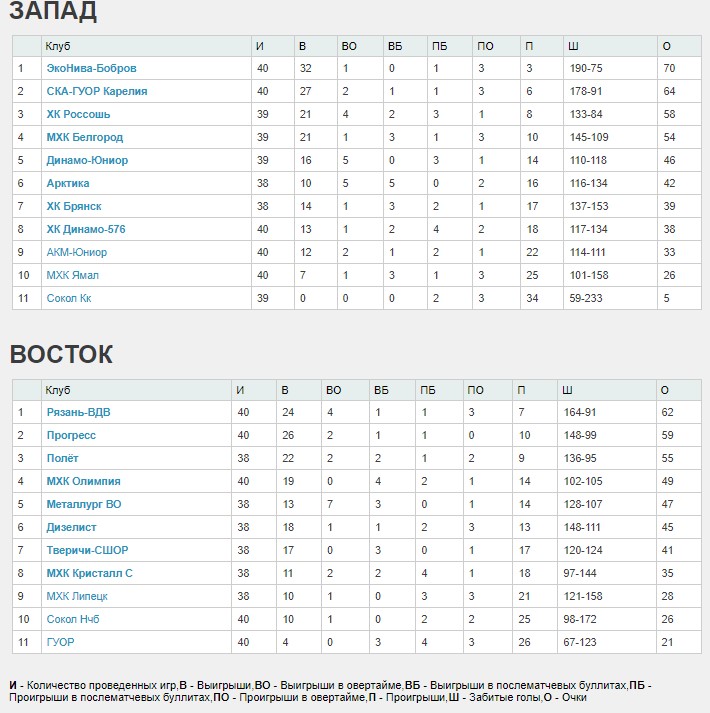 ЗАПАД

| | Клуб | И | В | ВО | ВБ | ПБ | ПО | П | Ш | О |
|---|---|---|---|---|---|---|---|---|---|---|
| 1 | ЭкоНива-Бобров | 40 | 32 | 1 | 0 | 1 | 3 | 3 | 190-75 | 70 |
| 2 | СКА-ГУОР Карелия | 40 | 27 | 2 | 1 | 1 | 3 | 6 | 178-91 | 64 |
| 3 | ХК Россошь | 39 | 21 | 4 | 2 | 3 | 1 | 8 | 133-84 | 58 |
| 4 | МХК Белгород | 39 | 21 | 1 | 3 | 1 | 3 | 10 | 145-109 | 54 |
| 5 | Динамо-Юниор | 39 | 16 | 5 | 0 | 3 | 1 | 14 | 110-118 | 46 |
| 6 | Арктика | 38 | 10 | 5 | 5 | 0 | 2 | 16 | 116-134 | 42 |
| 7 | ХК Брянск | 38 | 14 | 1 | 3 | 2 | 1 | 17 | 137-153 | 39 |
| 8 | ХК Динамо-576 | 40 | 13 | 1 | 2 | 4 | 2 | 18 | 117-134 | 38 |
| 9 | АКМ-Юниор | 40 | 12 | 2 | 1 | 2 | 1 | 22 | 114-111 | 33 |
| 10 | МХК Ямал | 40 | 7 | 1 | 3 | 1 | 3 | 25 | 101-158 | 26 |
| 11 | Сокол Кк | 39 | 0 | 0 | 0 | 2 | 3 | 34 | 59-233 | 5 |

ВОСТОК

| | Клуб | И | В | ВО | ВБ | ПБ | ПО | П | Ш | О |
|---|---|---|---|---|---|---|---|---|---|---|
| 1 | Рязань-ВДВ | 40 | 24 | 4 | 1 | 1 | 3 | 7 | 164-91 | 62 |
| 2 | Прогресс | 40 | 26 | 2 | 1 | 1 | 0 | 10 | 148-99 | 59 |
| 3 | Полёт | 38 | 22 | 2 | 2 | 1 | 2 | 9 | 136-95 | 55 |
| 4 | МХК Олимпия | 40 | 19 | 0 | 4 | 2 | 1 | 14 | 102-105 | 49 |
| 5 | Металлург ВО | 38 | 13 | 7 | 3 | 0 | 1 | 14 | 128-107 | 47 |
| 6 | Дизелист | 38 | 18 | 1 | 1 | 2 | 3 | 13 | 148-111 | 45 |
| 7 | Тверичи-СШОР | 38 | 17 | 0 | 3 | 0 | 1 | 17 | 120-124 | 41 |
| 8 | МХК Кристалл С | 38 | 11 | 2 | 2 | 4 | 1 | 18 | 97-144 | 35 |
| 9 | МХК Липецк | 38 | 10 | 1 | 0 | 3 | 3 | 21 | 121-158 | 28 |
| 10 | Сокол Нчб | 40 | 10 | 1 | 0 | 2 | 2 | 25 | 98-172 | 26 |
| 11 | ГУОР | 40 | 4 | 0 | 3 | 4 | 3 | 26 | 67-123 | 21 |

И - Количество проведенных игр,В - Выигрыши,ВО - Выигрыши в овертайме,ВБ - Выигрыши в послематчевых буллитах,ПБ - Проигрыши в послематчевых буллитах,ПО - Проигрыши в овертайме,П - Проигрыши,Ш - Забитые голы,О - Очки